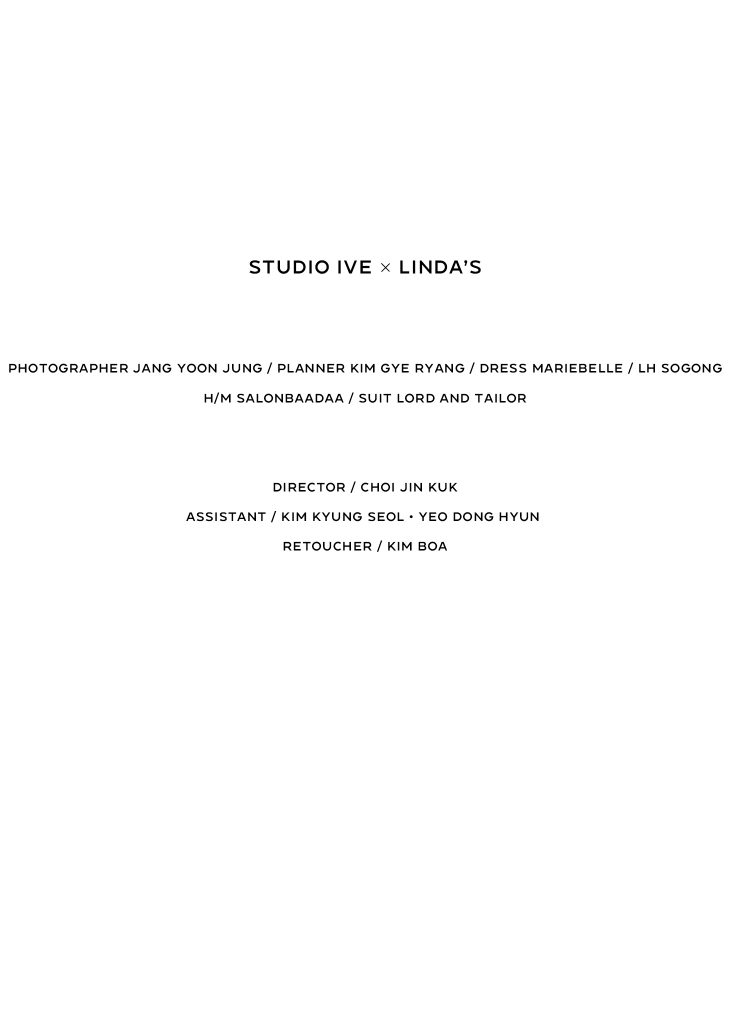 STUDIO IVE × LINDA'S

PHOTOGRAPHER JANG YOON JUNG / PLANNER KIM GYE RYANG / DRESS MARIEBELLE / LH SOGONG

H/M SALONBAADAA / SUIT LORD AND TAILOR

DIRECTOR / CHOI JIN KUK

ASSISTANT / KIM KYUNG SEOL • YEO DONG HYUN

RETOUCHER / KIM BOA